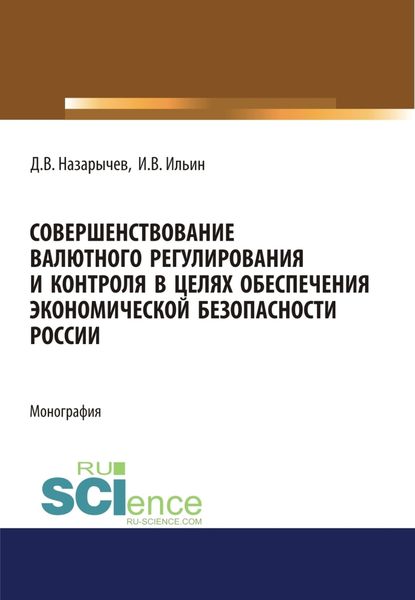 Д.В. Назарычев, И.В. Ильин

СОВЕРШЕНСТВОВАНИЕ ВАЛЮТНОГО РЕГУЛИРОВАНИЯ И КОНТРОЛЯ В ЦЕЛЯХ ОБЕСПЕЧЕНИЯ ЭКОНОМИЧЕСКОЙ БЕЗОПАСНОСТИ РОССИИ

Монография

RU SCIence
RU-SCIENCE.COM